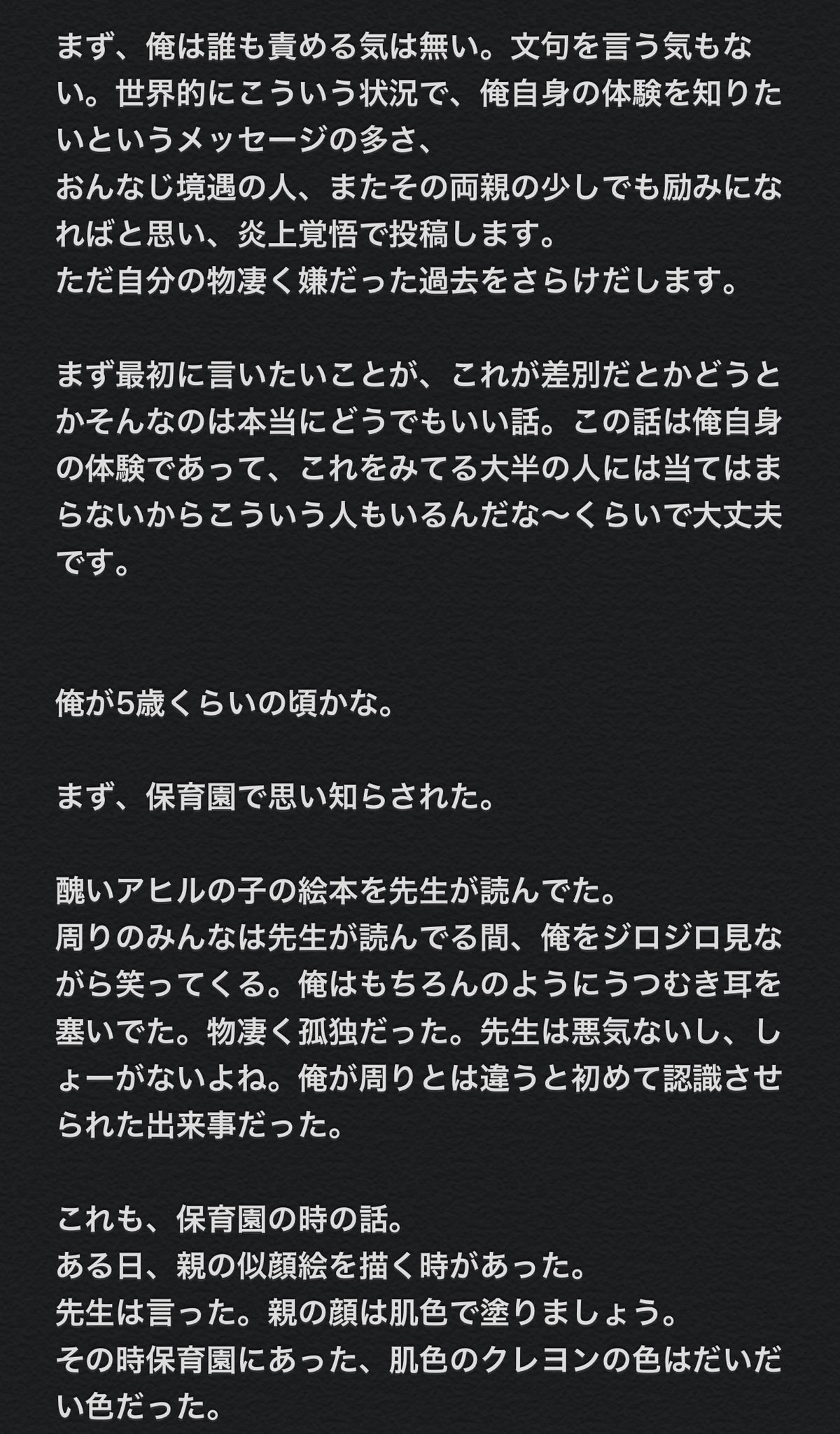 まず、俺は誰も責める気は無い。文句を言う気もない。世界的にこういう状況で、俺自身の体験を知りたいというメッセージの多さ、
おんなじ境遇の人、またその両親の少しでも励みになればと思い、炎上覚悟で投稿します。
ただ自分の物凄く嫌だった過去をさらけだします。

まず最初に言いたいことが、これが差別だとかどうとかそんなのは本当にどうでもいい話。この話は俺自身の体験であって、これをみてる大半の人には当てはまらないからこういう人もいるんだな〜くらいで大丈夫です。

俺が5歳くらいの頃かな。

まず、保育園で思い知らされた。

醜いアヒルの子の絵本を先生が読んでた。
周りのみんなは先生が読んでる間、俺をジロジロ見ながら笑ってくる。俺はもちろんのようにうつむき耳を塞いでた。物凄く孤独だった。先生は悪気ないし、しょーがないよね。俺が周りとは違うと初めて認識させられた出来事だった。

これも、保育園の時の話。
ある日、親の似顔絵を描く時があった。
先生は言った。親の顔は肌色で塗りましょう。
その時保育園にあった、肌色のクレヨンの色はだいだい色だった。